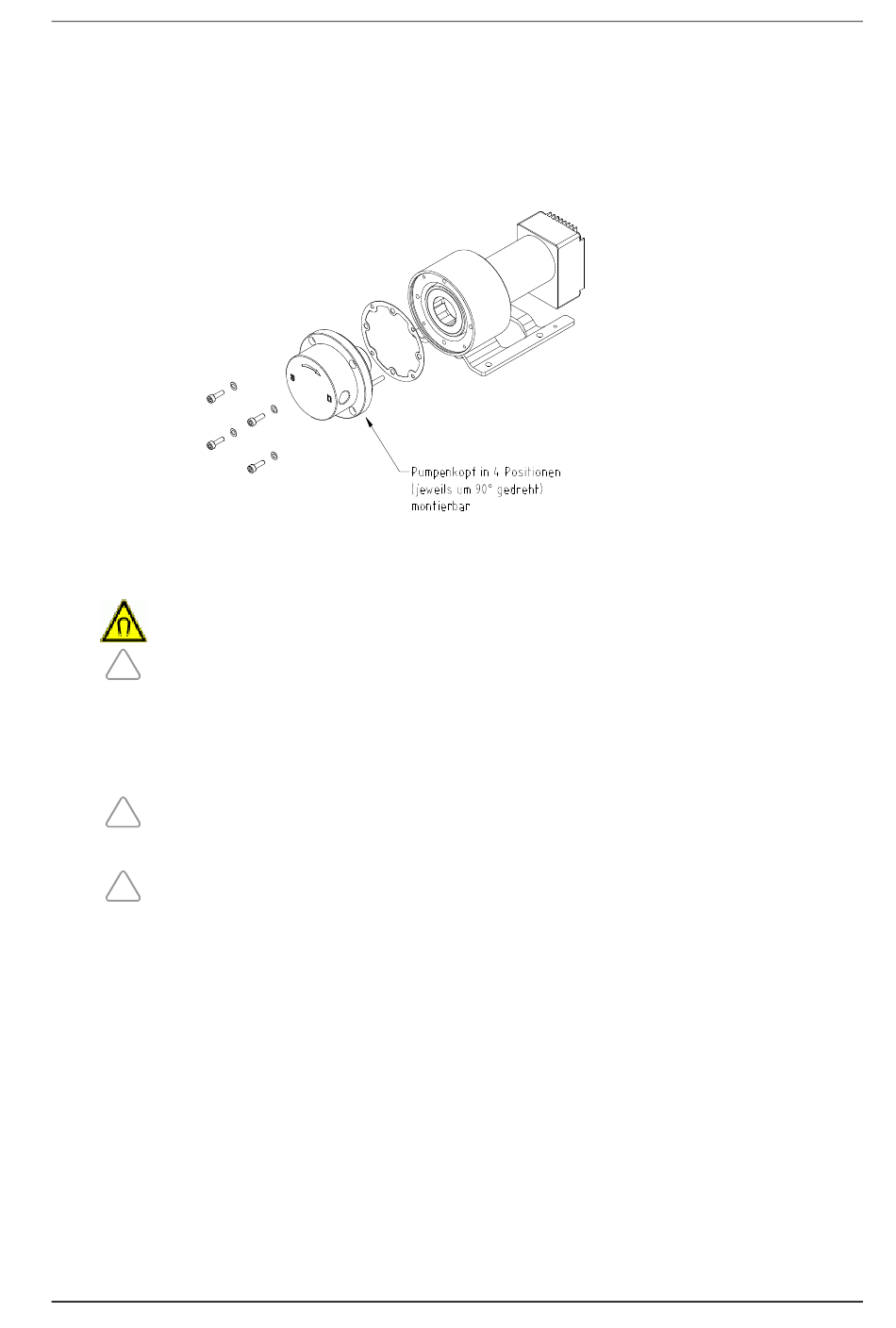 Pumpenkopf in 4 Positionen (jeweils um 90° gedreht) montierbar